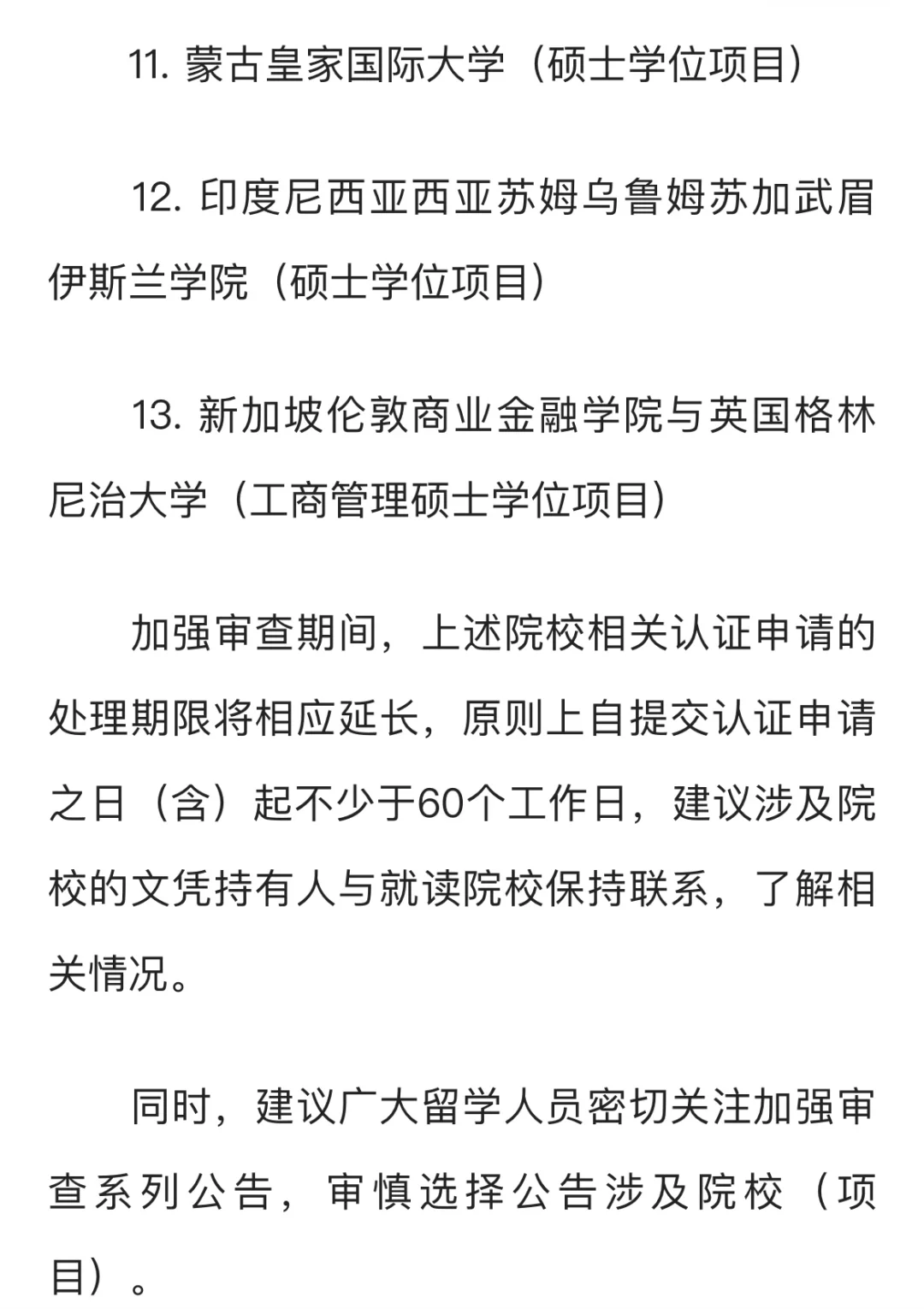 11. 蒙古皇家国际大学（硕士学位项目）

12. 印度尼西亚西亚苏姆乌鲁姆苏加武眉伊斯兰学院（硕士学位项目）

13. 新加坡伦敦商业金融学院与英国格林尼治大学（工商管理硕士学位项目）

加强审查期间，上述院校相关认证申请的处理期限将相应延长，原则上自提交认证申请之日（含）起不少于60个工作日，建议涉及院校的文凭持有人与就读院校保持联系，了解相关情况。

同时，建议广大留学人员密切关注加强审查系列公告，审慎选择公告涉及院校（项目）。